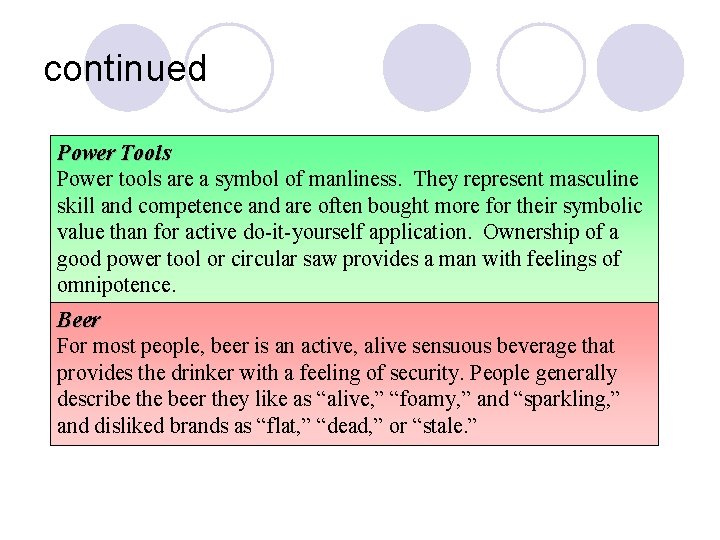 continued

Power Tools
Power tools are a symbol of manliness. They represent masculine skill and competence and are often bought more for their symbolic value than for active do-it-yourself application. Ownership of a good power tool or circular saw provides a man with feelings of omnipotence.

Beer
For most people, beer is an active, alive sensuous beverage that provides the drinker with a feeling of security. People generally describe the beer they like as "alive," "foamy," and "sparkling," and disliked brands as "flat," "dead," or "stale."